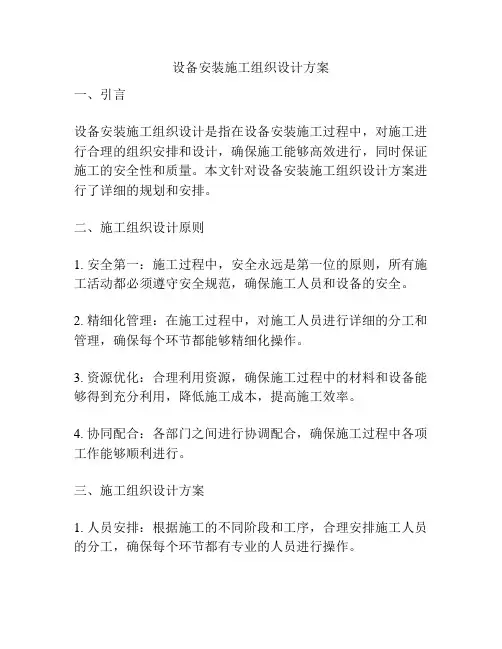 设备安装施工组织设计方案

一、引言

设备安装施工组织设计是指在设备安装施工过程中，对施工进行合理的组织安排和设计，确保施工能够高效进行，同时保证施工的安全性和质量。本文针对设备安装施工组织设计方案进行了详细的规划和安排。

二、施工组织设计原则

1. 安全第一：施工过程中，安全永远是第一位的原则，所有施工活动都必须遵守安全规范，确保施工人员和设备的安全。

2. 精细化管理：在施工过程中，对施工人员进行详细的分工和管理，确保每个环节都能够精细化操作。

3. 资源优化：合理利用资源，确保施工过程中的材料和设备能够得到充分利用，降低施工成本，提高施工效率。

4. 协同配合：各部门之间进行协调配合，确保施工过程中各项工作能够顺利进行。

三、施工组织设计方案

1. 人员安排：根据施工的不同阶段和工序，合理安排施工人员的分工，确保每个环节都有专业的人员进行操作。